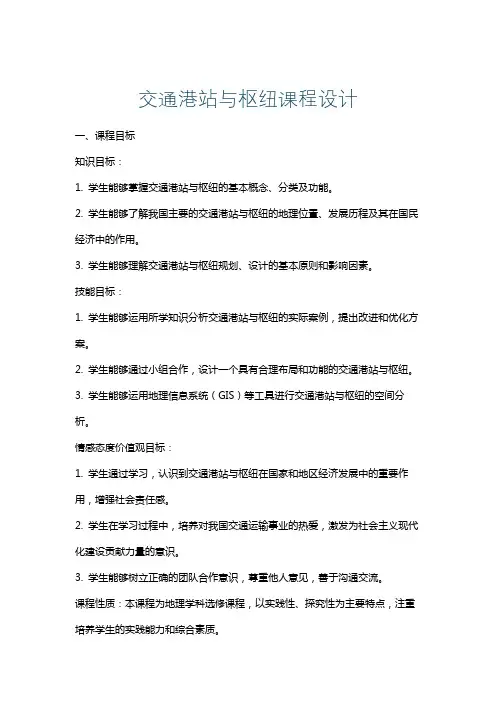 交通港站与枢纽课程设计

一、课程目标

知识目标：

1. 学生能够掌握交通港站与枢纽的基本概念、分类及功能。

2. 学生能够了解我国主要的交通港站与枢纽的地理位置、发展历程及其在国民经济中的作用。

3. 学生能够理解交通港站与枢纽规划、设计的基本原则和影响因素。

技能目标：

1. 学生能够运用所学知识分析交通港站与枢纽的实际案例，提出改进和优化方案。

2. 学生能够通过小组合作，设计一个具有合理布局和功能的交通港站与枢纽。

3. 学生能够运用地理信息系统（GIS）等工具进行交通港站与枢纽的空间分析。

情感态度价值观目标：

1. 学生通过学习，认识到交通港站与枢纽在国家和地区经济发展中的重要作用，增强社会责任感。

2. 学生在学习过程中，培养对我国交通运输事业的热爱，激发为社会主义现代化建设贡献力量的意识。

3. 学生能够树立正确的团队合作意识，尊重他人意见，善于沟通交流。

课程性质：本课程为地理学科选修课程，以实践性、探究性为主要特点，注重培养学生的实践能力和综合素质。